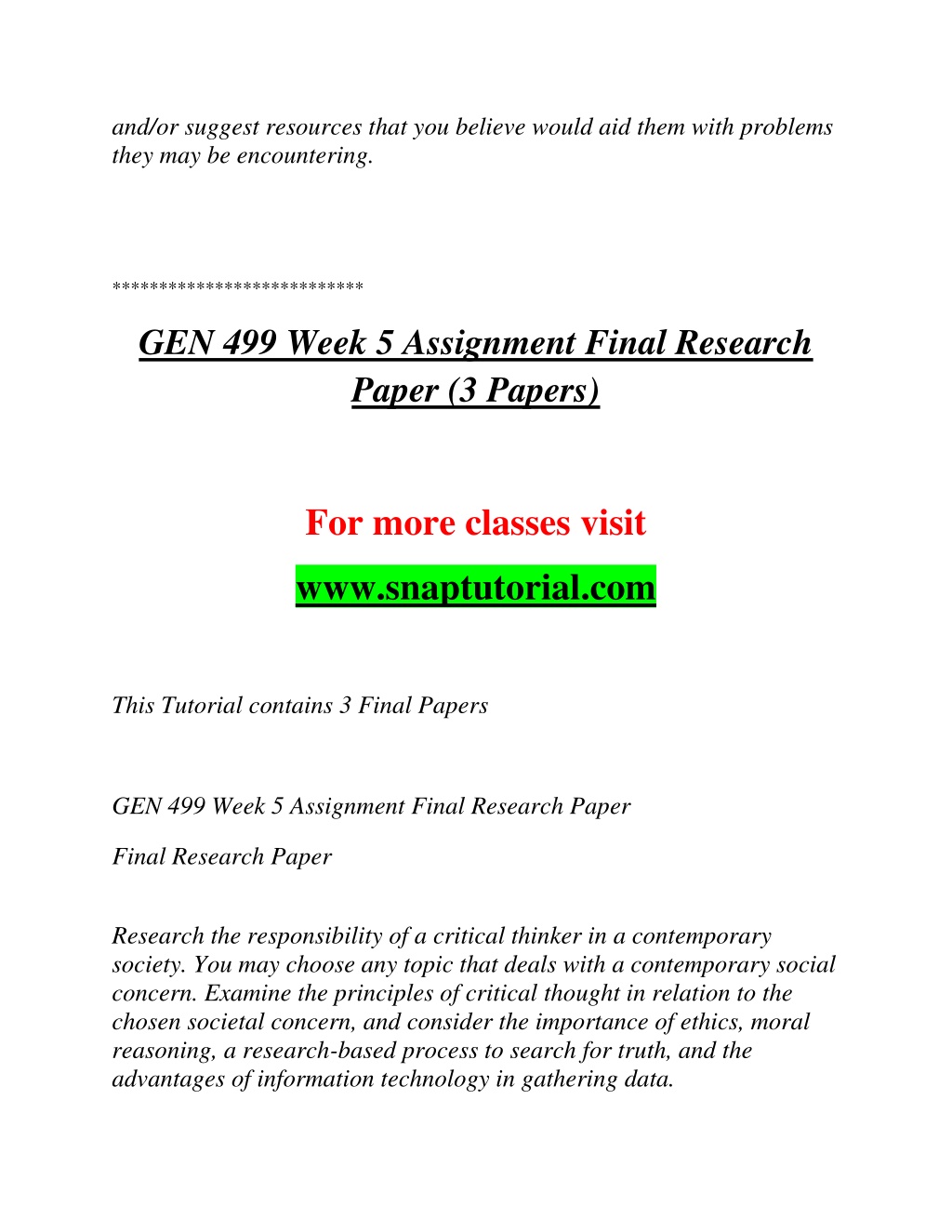 and/or suggest resources that you believe would aid them with problems they may be encountering.

**************************

GEN 499 Week 5 Assignment Final Research Paper (3 Papers)

For more classes visit

www.snaptutorial.com

This Tutorial contains 3 Final Papers

GEN 499 Week 5 Assignment Final Research Paper

Final Research Paper

Research the responsibility of a critical thinker in a contemporary society. You may choose any topic that deals with a contemporary social concern. Examine the principles of critical thought in relation to the chosen societal concern, and consider the importance of ethics, moral reasoning, a research-based process to search for truth, and the advantages of information technology in gathering data.